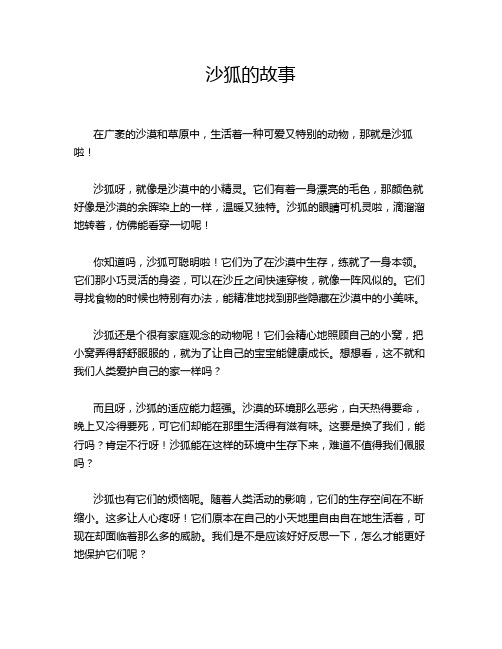 沙狐的故事

在广袤的沙漠和草原中，生活着一种可爱又特别的动物，那就是沙狐啦！

沙狐呀，就像是沙漠中的小精灵。它们有着一身漂亮的毛色，那颜色就好像是沙漠的余晖染上的一样，温暖又独特。沙狐的眼睛可机灵啦，滴溜溜地转着，仿佛能看穿一切呢！

你知道吗，沙狐可聪明啦！它们为了在沙漠中生存，练就了一身本领。它们那小巧灵活的身姿，可以在沙丘之间快速穿梭，就像一阵风似的。它们寻找食物的时候也特别有办法，能精准地找到那些隐藏在沙漠中的小美味。

沙狐还是个很有家庭观念的动物呢！它们会精心地照顾自己的小窝，把小窝弄得舒舒服服的，就为了让自己的宝宝能健康成长。想想看，这不就和我们人类爱护自己的家一样吗？

而且呀，沙狐的适应能力超强。沙漠的环境那么恶劣，白天热得要命，晚上又冷得要死，可它们却能在那里生活得有滋有味。这要是换了我们，能行吗？肯定不行呀！沙狐能在这样的环境中生存下来，难道不值得我们佩服吗？

沙狐也有它们的烦恼呢。随着人类活动的影响，它们的生存空间在不断缩小。这多让人心疼呀！它们原本在自己的小天地里自由自在地生活着，可现在却面临着那么多的威胁。我们是不是应该好好反思一下，怎么才能更好地保护它们呢？